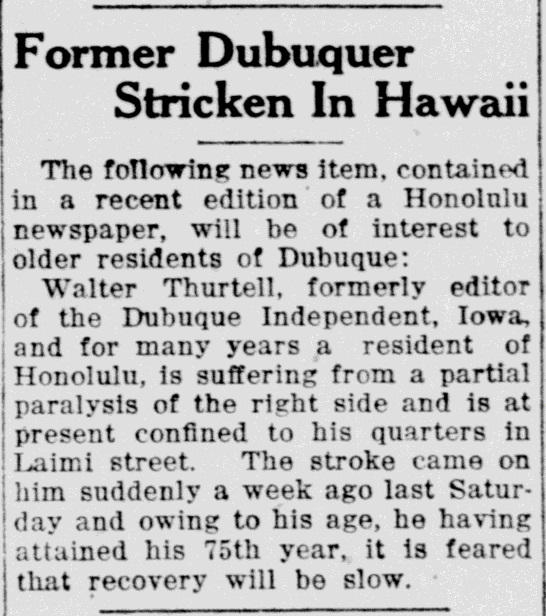 Former Dubuquer
Stricken In Hawaii

The following news item, contained in a recent edition of a Honolulu newspaper, will be of interest to older residents of Dubuque:

Walter Thurtell, formerly editor of the Dubuque Independent, Iowa, and for many years a resident of Honolulu, is suffering from a partial paralysis of the right side and is at present confined to his quarters in Laimi street. The stroke came on him suddenly a week ago last Saturday and owing to his age, he having attained his 75th year, it is feared that recovery will be slow.